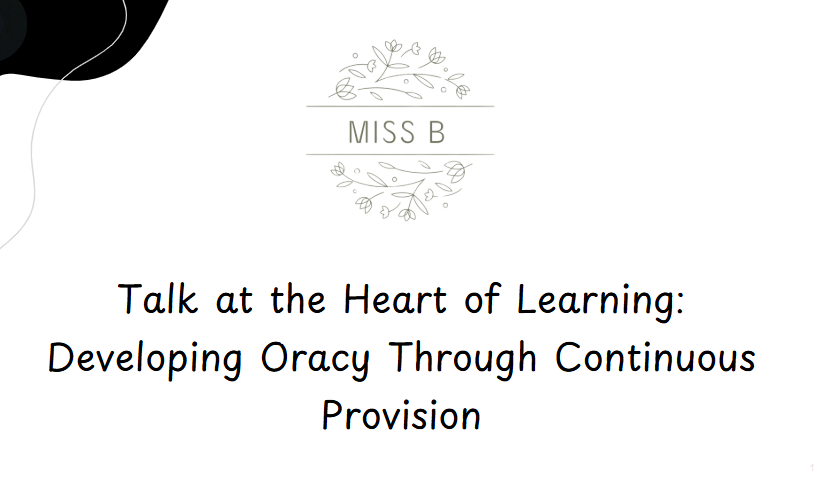 MISS B

Talk at the Heart of Learning: Developing Oracy Through Continuous Provision